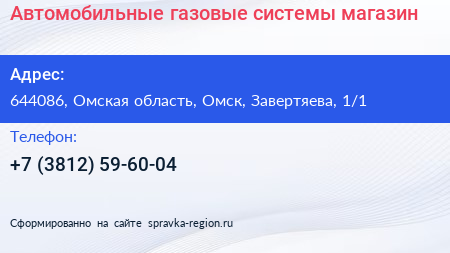 Автомобильные газовые системы магазин

Адрес:

644086, Омская область, Омск, Завертяева, 1/1

Телефон:

+7 (3812) 59-60-04

Сформированно на сайте spravka-region.ru